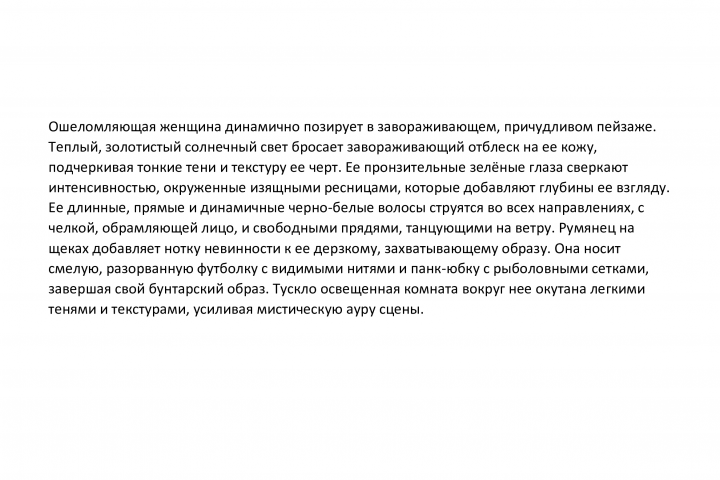 Ошеломляющая женщина динамично позирует в завораживающем, причудливом пейзаже. Теплый, золотистый солнечный свет бросает завораживающий отблеск на ее кожу, подчеркивая тонкие тени и текстуру ее черт. Ее пронзительные зелёные глаза сверкают интенсивностью, окруженные изящными ресницами, которые добавляют глубины ее взгляду. Ее длинные, прямые и динамичные черно-белые волосы струятся во всех направлениях, с челкой, обрамляющей лицо, и свободными прядями, танцующими на ветру. Румянец на щеках добавляет нотку невинности к ее дерзкому, захватывающему образу. Она носит смелую, разорванную футболку с видимыми нитями и панк-юбку с рыболовными сетками, завершая свой бунтарский образ. Тускло освещенная комната вокруг нее окутана легкими тенями и текстурами, усиливая мистическую ауру сцены.